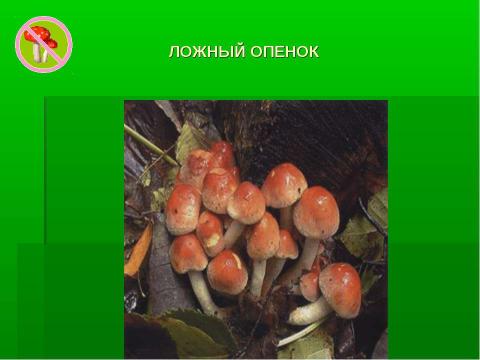 ЛОЖНЫЙ ОПЕНОК